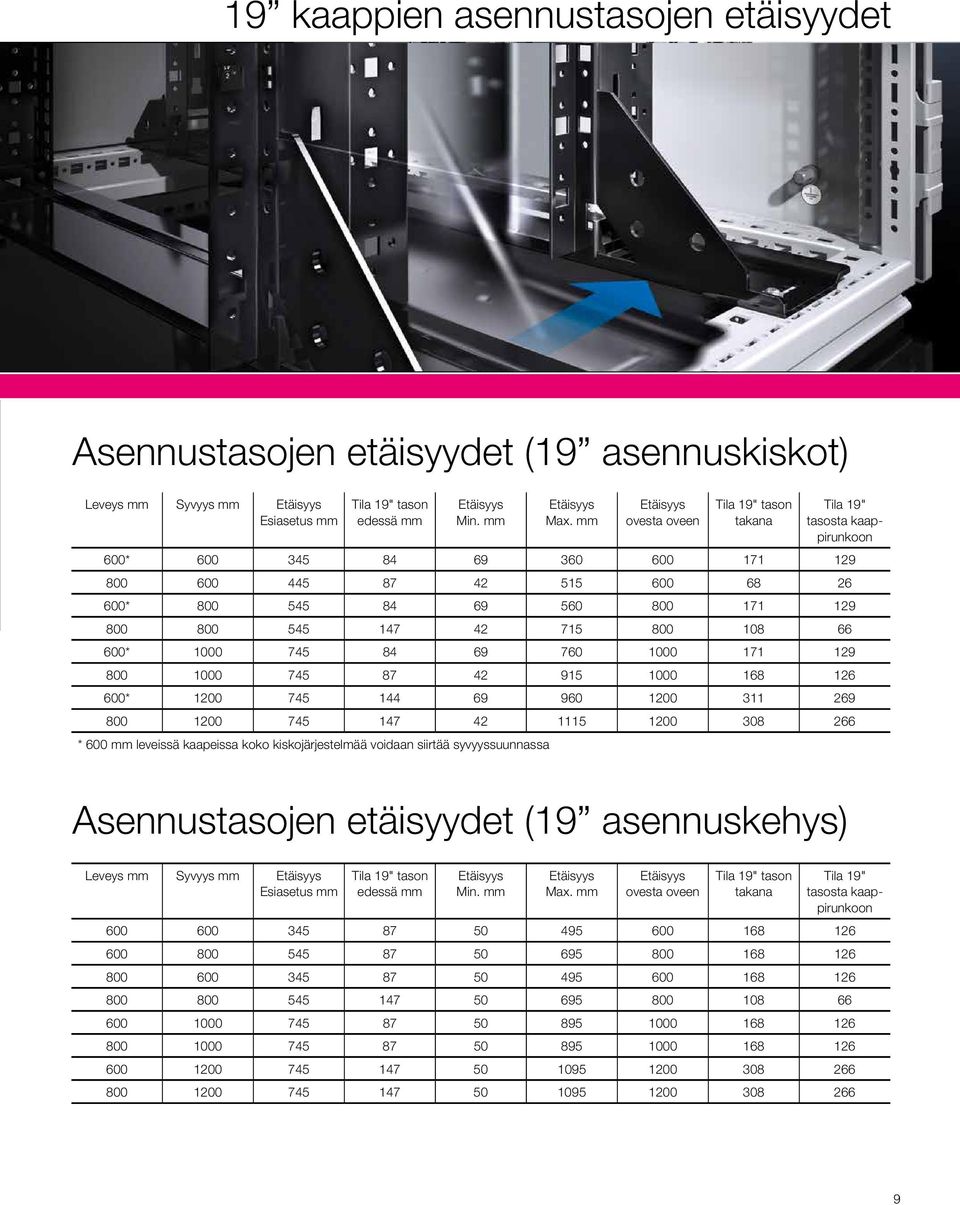 19” kaappien asennustasojen etäisyydet

Asennustasojen etäisyydet (19” asennuskiskot)

| Leveys mm | Syvyys mm | Etäisyys Esiasetus mm | Tila 19" tason edessä mm | Etäisyys Min. mm | Etäisyys Max. mm | Etäisyys ovesta oveen | Tila 19" tason takana | Tila 19" tasosta kaappirunkoon |
|---|---|---|---|---|---|---|---|---|
| 600* | 600 | 345 | 84 | 69 | 360 | 600 | 171 | 129 |
| 800 | 600 | 445 | 87 | 42 | 515 | 600 | 68 | 26 |
| 600* | 800 | 545 | 84 | 69 | 560 | 800 | 171 | 129 |
| 800 | 800 | 545 | 147 | 42 | 715 | 800 | 108 | 66 |
| 600* | 1000 | 745 | 84 | 69 | 760 | 1000 | 171 | 129 |
| 800 | 1000 | 745 | 87 | 42 | 915 | 1000 | 168 | 126 |
| 600* | 1200 | 745 | 144 | 69 | 960 | 1200 | 311 | 269 |
| 800 | 1200 | 745 | 147 | 42 | 1115 | 1200 | 308 | 266 |

* 600 mm leveissä kaapeissa koko kiskojärjestelmää voidaan siirtää syvyyssuunnassa

Asennustasojen etäisyydet (19” asennuskehys)

| Leveys mm | Syvyys mm | Etäisyys Esiasetus mm | Tila 19" tason edessä mm | Etäisyys Min. mm | Etäisyys Max. mm | Etäisyys ovesta oveen | Tila 19" tason takana | Tila 19" tasosta kaappirunkoon |
|---|---|---|---|---|---|---|---|---|
| 600 | 600 | 345 | 87 | 50 | 495 | 600 | 168 | 126 |
| 600 | 800 | 545 | 87 | 50 | 695 | 800 | 168 | 126 |
| 800 | 600 | 345 | 87 | 50 | 495 | 600 | 168 | 126 |
| 800 | 800 | 545 | 147 | 50 | 695 | 800 | 108 | 66 |
| 600 | 1000 | 745 | 87 | 50 | 895 | 1000 | 168 | 126 |
| 800 | 1000 | 745 | 87 | 50 | 895 | 1000 | 168 | 126 |
| 600 | 1200 | 745 | 147 | 50 | 1095 | 1200 | 308 | 266 |
| 800 | 1200 | 745 | 147 | 50 | 1095 | 1200 | 308 | 266 |

9